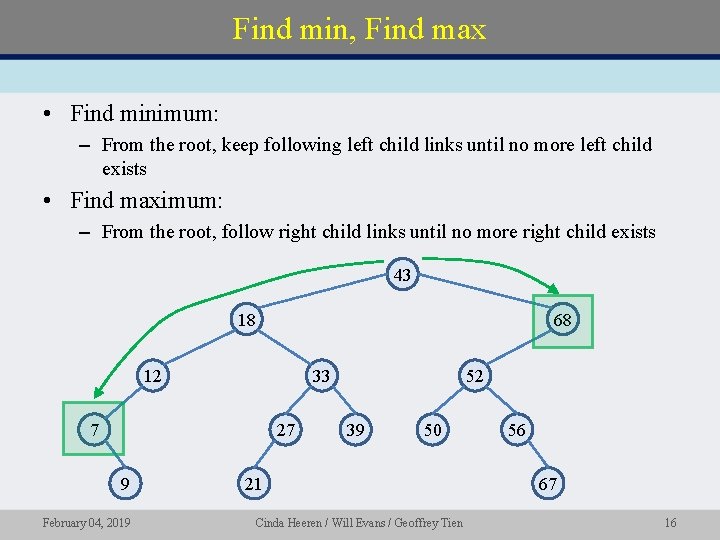 Find min, Find max

• Find minimum:
– From the root, keep following left child links until no more left child exists

• Find maximum:
– From the root, follow right child links until no more right child exists

43
18
68
12
33
52
7
27
39
50
56
9
21
67

February 04, 2019
Cinda Heeren / Will Evans / Geoffrey Tien
16